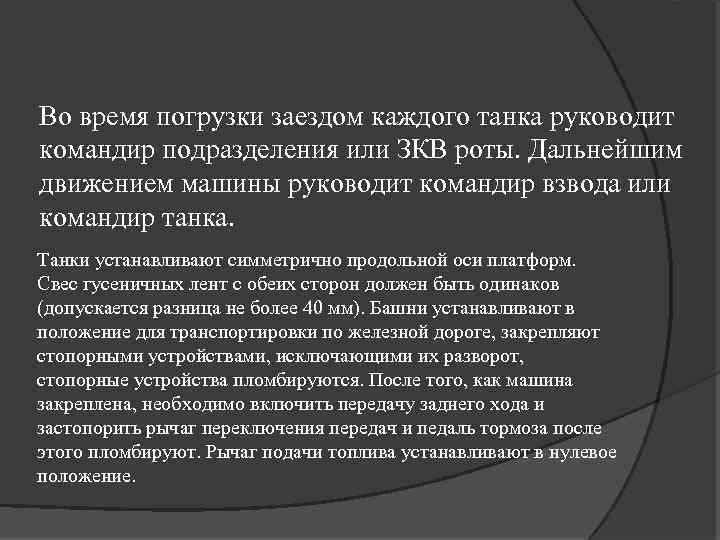 Во время погрузки заездом каждого танка руководит командир подразделения или ЗКВ роты. Дальнейшим движением машины руководит командир взвода или командир танка.

Танки устанавливают симметрично продольной оси платформ. Свес гусеничных лент с обеих сторон должен быть одинаков (допускается разница не более 40 мм). Башни устанавливают в положение для транспортировки по железной дороге, закрепляют стопорными устройствами, исключающими их разворот, стопорные устройства пломбируются. После того, как машина закреплена, необходимо включить передачу заднего хода и застопорить рычаг переключения передач и педаль тормоза после этого пломбируют. Рычаг подачи топлива устанавливают в нулевое положение.